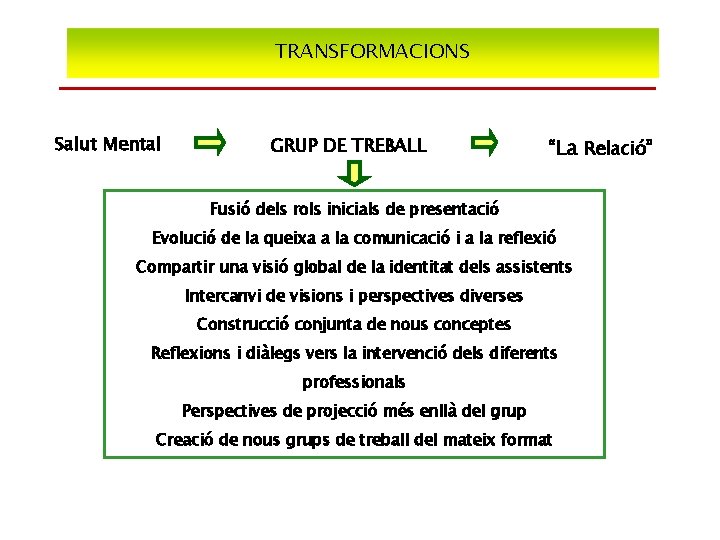 TRANSFORMACIONS

Salut Mental

GRUP DE TREBALL

"La Relació"

Fusió dels rols inicials de presentació

Evolució de la queixa a la comunicació i a la reflexió

Compartir una visió global de la identitat dels assistents

Intercanvi de visions i perspectives diverses

Construcció conjunta de nous conceptes

Reflexions i diàlegs vers la intervenció dels diferents professionals

Perspectives de projecció més enllà del grup

Creació de nous grups de treball del mateix format